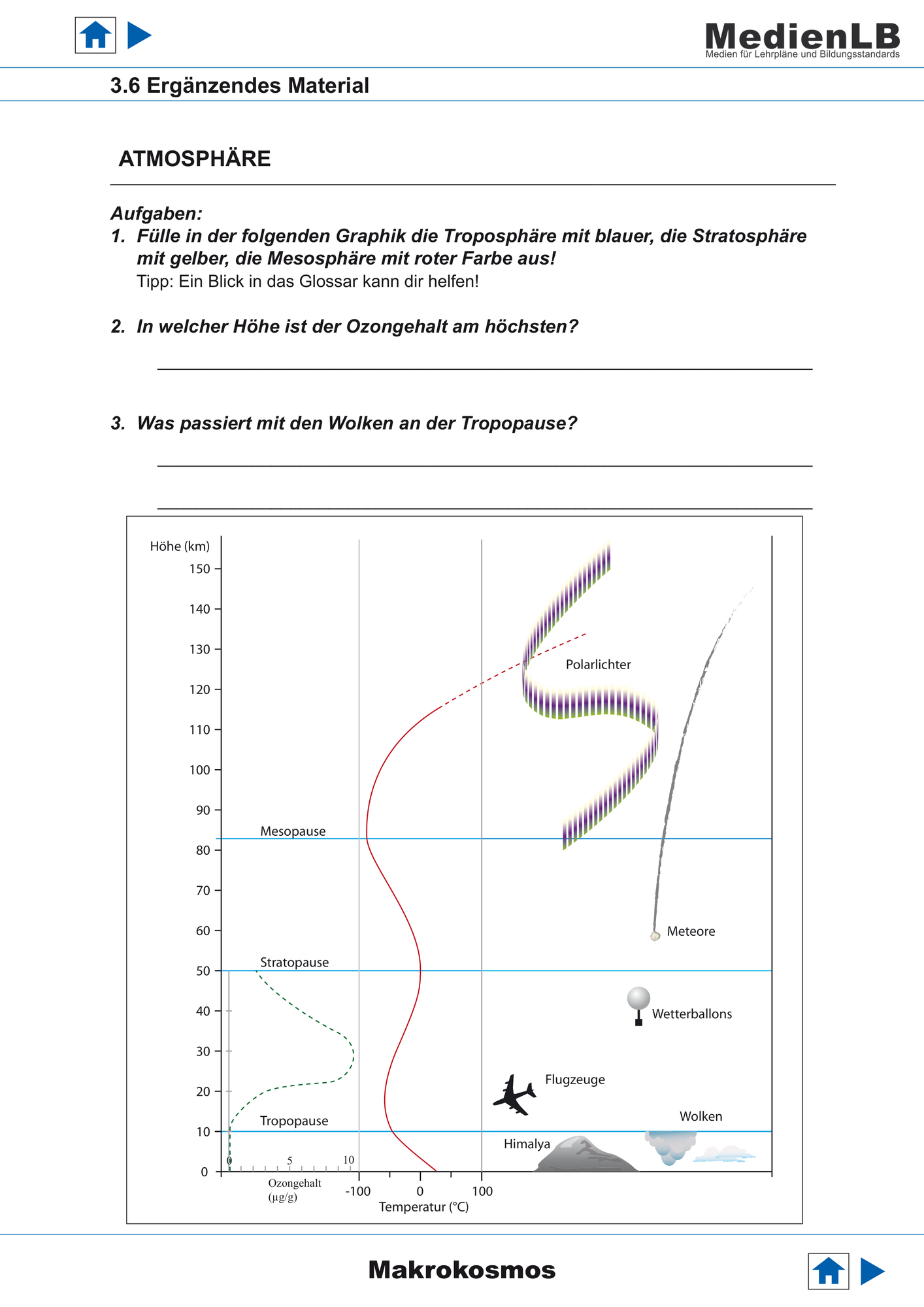 MedienLB
Medien für Lehrpläne und Bildungsstandards

3.6 Ergänzendes Material

ATMOSPHÄRE

Aufgaben:
1. Fülle in der folgenden Graphik die Troposphäre mit blauer, die Stratosphäre mit gelber, die Mesosphäre mit roter Farbe aus!
Tipp: Ein Blick in das Glossar kann dir helfen!

2. In welcher Höhe ist der Ozongehalt am höchsten?

____

3. Was passiert mit den Wolken an der Tropopause?

____

____

Höhe (km)
150
140
130
120
110
100
90
80
70
60
50
40
30
20
10
0
Polarlichter
Mesopause
Meteore
Stratopause
Wetterballons
Flugzeuge
Wolken
Tropopause
Himalya
0
5
10
Ozongehalt
(µg/g)
-100
0
100
Temperatur (°C)

Makrokosmos